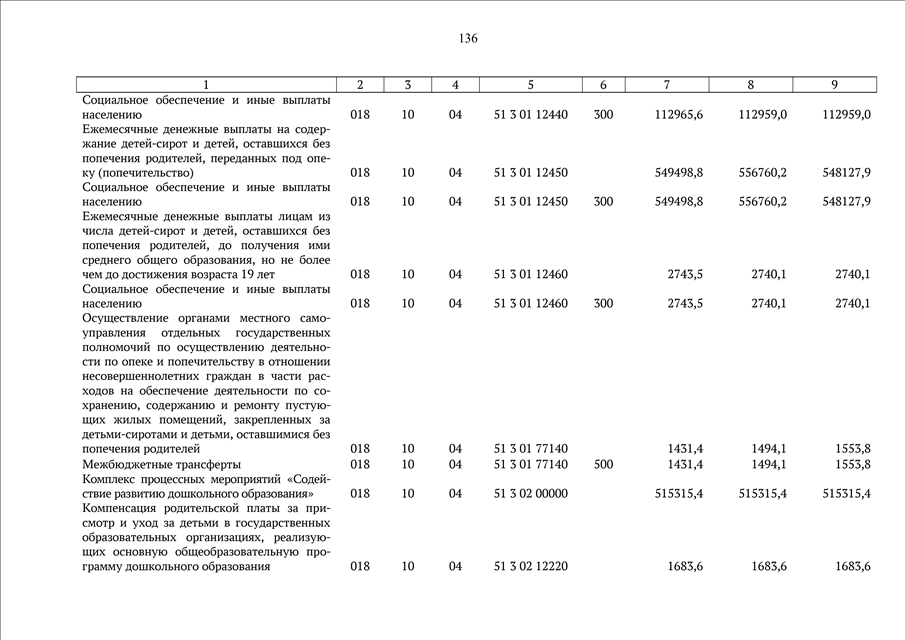 136

| 1 | 2 | 3 | 4 | 5 | 6 | 7 | 8 | 9 |
|---|---|---|---|---|---|---|---|---|
| Социальное обеспечение и иные выплаты населению | 018 | 10 | 04 | 51 3 01 12440 | 300 | 112965,6 | 112959,0 | 112959,0 |
| Ежемесячные денежные выплаты на содержание детей-сирот и детей, оставшихся без попечения родителей, переданных под опеку (попечительство) | 018 | 10 | 04 | 51 3 01 12450 |  | 549498,8 | 556760,2 | 548127,9 |
| Социальное обеспечение и иные выплаты населению | 018 | 10 | 04 | 51 3 01 12450 | 300 | 549498,8 | 556760,2 | 548127,9 |
| Ежемесячные денежные выплаты лицам из числа детей-сирот и детей, оставшихся без попечения родителей, до получения ими среднего общего образования, но не более чем до достижения возраста 19 лет | 018 | 10 | 04 | 51 3 01 12460 |  | 2743,5 | 2740,1 | 2740,1 |
| Социальное обеспечение и иные выплаты населению | 018 | 10 | 04 | 51 3 01 12460 | 300 | 2743,5 | 2740,1 | 2740,1 |
| Осуществление органами местного самоуправления отдельных государственных полномочий по осуществлению деятельности по опеке и попечительству в отношении несовершеннолетних граждан в части расходов на обеспечение деятельности по сохранению, содержанию и ремонту пустующих жилых помещений, закрепленных за детьми-сиротами и детьми, оставшимися без попечения родителей | 018 | 10 | 04 | 51 3 01 77140 |  | 1431,4 | 1494,1 | 1553,8 |
| Межбюджетные трансферты | 018 | 10 | 04 | 51 3 01 77140 | 500 | 1431,4 | 1494,1 | 1553,8 |
| Комплекс процессных мероприятий «Содействие развитию дошкольного образования» | 018 | 10 | 04 | 51 3 02 00000 |  | 515315,4 | 515315,4 | 515315,4 |
| Компенсация родительской платы за присмотр и уход за детьми в государственных образовательных организациях, реализующих основную общеобразовательную программу дошкольного образования | 018 | 10 | 04 | 51 3 02 12220 |  | 1683,6 | 1683,6 | 1683,6 |